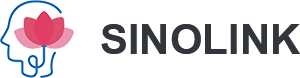 SINOLINK